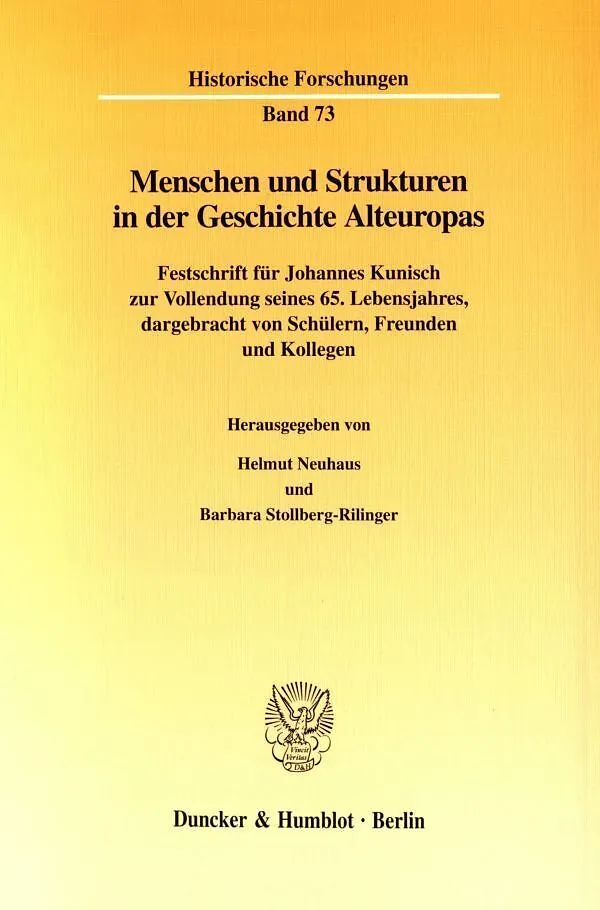 Historische Forschungen

Band 73

Menschen und Strukturen in der Geschichte Alteuropas

Festschrift für Johannes Kunisch zur Vollendung seines 65. Lebensjahres, dargebracht von Schülern, Freunden und Kollegen

Herausgegeben von

Helmut Neuhaus

und

Barbara Stollberg-Rilinger

Duncker & Humblot · Berlin